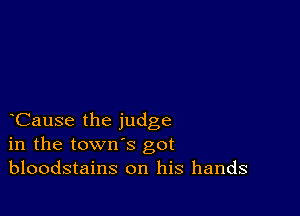 `Cause the judge
in the town´s got
bloodstains on his hands